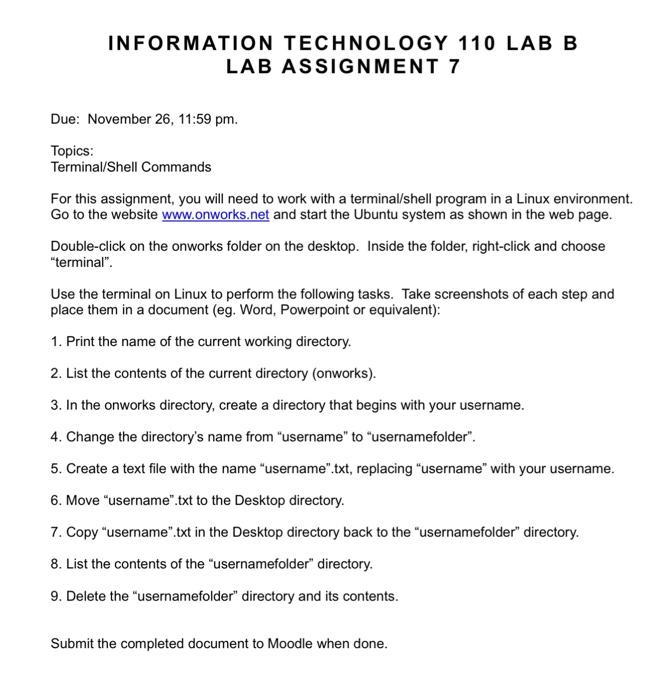 INFORMATION TECHNOLOGY 110 LAB B
LAB ASSIGNMENT 7

Due: November 26, 11:59 pm.

Topics:
Terminal/Shell Commands

For this assignment, you will need to work with a terminal/shell program in a Linux environment. Go to the website www.onworks.net and start the Ubuntu system as shown in the web page.

Double-click on the onworks folder on the desktop. Inside the folder, right-click and choose "terminal".

Use the terminal on Linux to perform the following tasks. Take screenshots of each step and place them in a document (eg. Word, Powerpoint or equivalent):

1. Print the name of the current working directory.

2. List the contents of the current directory (onworks).

3. In the onworks directory, create a directory that begins with your username.

4. Change the directory's name from "username" to "usernamefolder".

5. Create a text file with the name "username".txt, replacing "username" with your username.

6. Move "username".txt to the Desktop directory.

7. Copy "username".txt in the Desktop directory back to the "usernamefolder" directory.

8. List the contents of the "usernamefolder" directory.

9. Delete the "usernamefolder" directory and its contents.

Submit the completed document to Moodle when done.